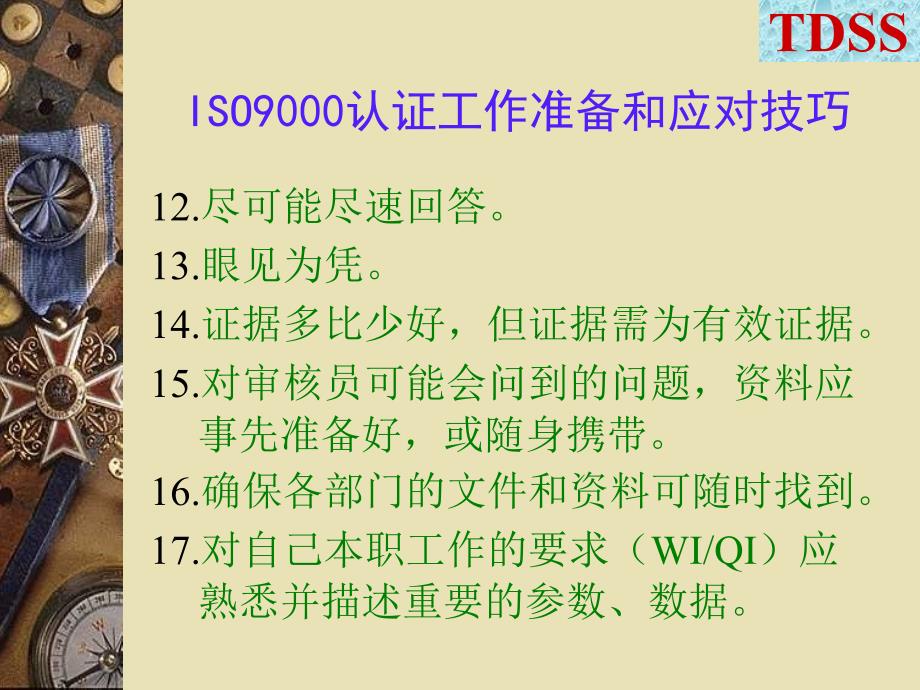 TDSS

ISO9000认证工作准备和应对技巧

12.尽可能尽速回答。

13.眼见为凭。

14.证据多比少好，但证据需为有效证据。

15.对审核员可能会问到的问题，资料应事先准备好，或随身携带。

16.确保各部门的文件和资料可随时找到。

17.对自己本职工作的要求（WI/QI）应熟悉并描述重要的参数、数据。